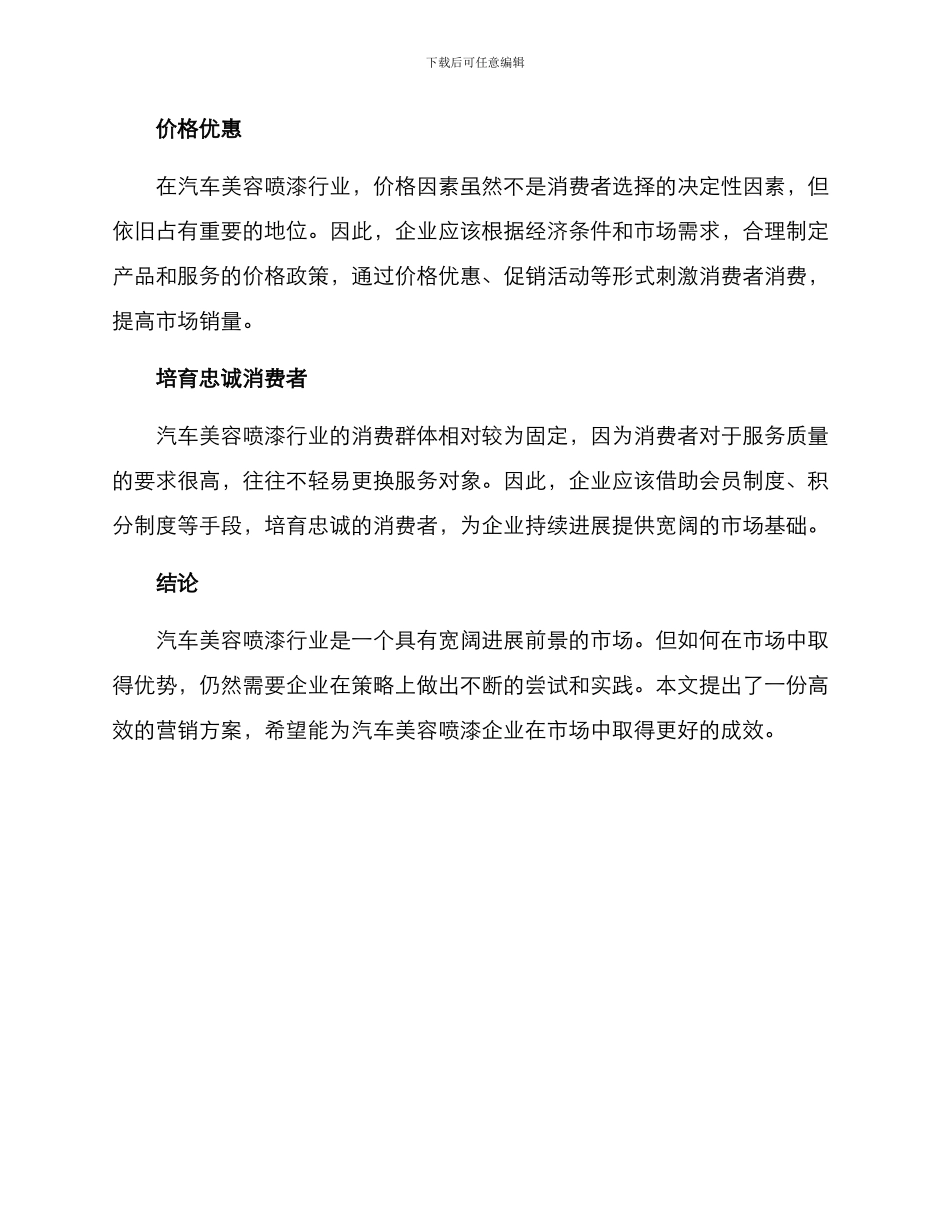 下载后可任意编辑

价格优惠

在汽车美容喷漆行业，价格因素虽然不是消费者选择的决定性因素，但依旧占有重要的地位。因此，企业应该根据经济条件和市场需求，合理制定产品和服务的价格政策，通过价格优惠、促销活动等形式刺激消费者消费，提高市场销量。

培育忠诚消费者

汽车美容喷漆行业的消费群体相对较为固定，因为消费者对于服务质量的要求很高，往往不轻易更换服务对象。因此，企业应该借助会员制度、积分制度等手段，培育忠诚的消费者，为企业持续进展提供宽阔的市场基础。

结论

汽车美容喷漆行业是一个具有宽阔进展前景的市场。但如何在市场中取得优势，仍然需要企业在策略上做出不断的尝试和实践。本文提出了一份高效的营销方案，希望能为汽车美容喷漆企业在市场中取得更好的成效。